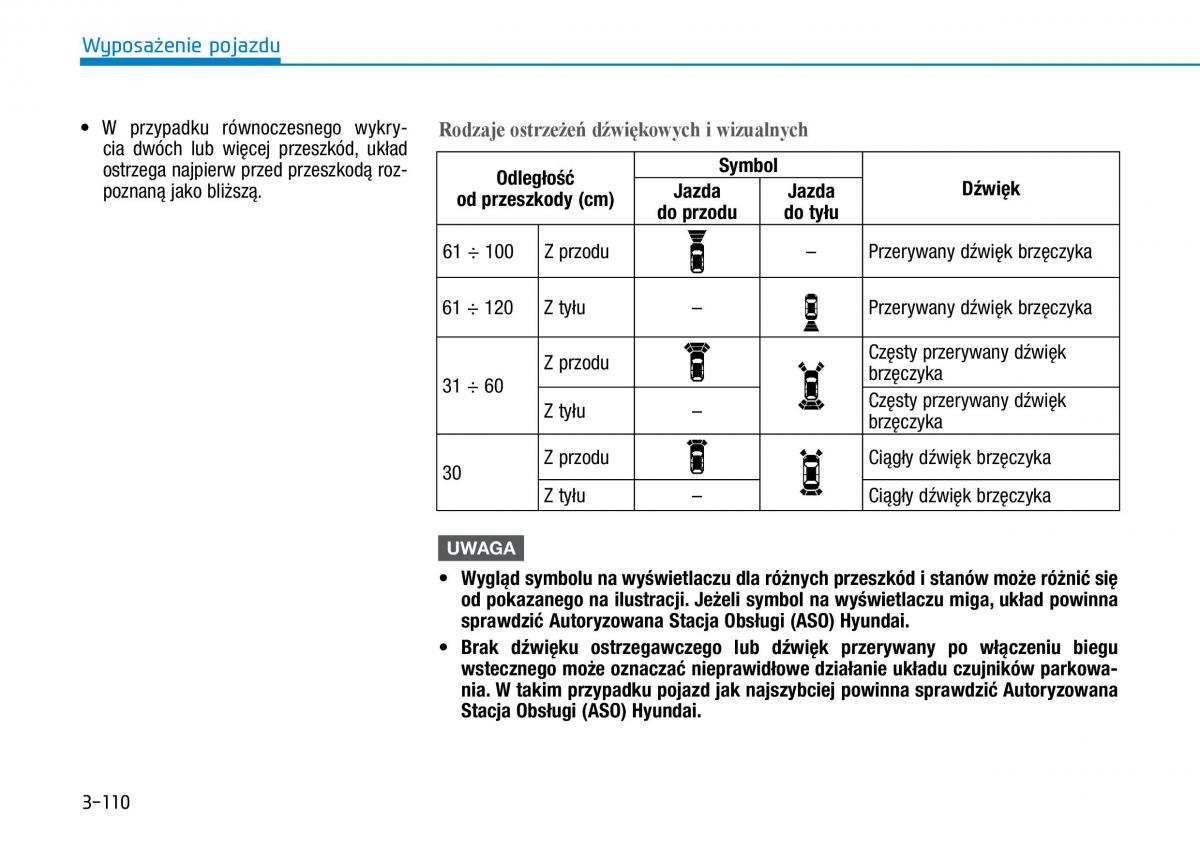 Wyposażenie pojazdu

• W przypadku równoczesnego wykrycia dwóch lub więcej przeszkód, układ ostrzega najpierw przed przeszkodą rozpoznaną jako bliższą.

Rodzaje ostrzeżeń dźwiękowych i wizualnych

| Odległość od przeszkody (cm) | | Symbol: Jazda do przodu | Symbol: Jazda do tyłu | Dźwięk |
|---|---|---|---|---|
| 61 ÷ 100 | Z przodu | | – | Przerywany dźwięk brzęczyka |
| 61 ÷ 120 | Z tyłu | – | | Przerywany dźwięk brzęczyka |
| 31 ÷ 60 | Z przodu | | | Częsty przerywany dźwięk brzęczyka |
| | Z tyłu | – | | Częsty przerywany dźwięk brzęczyka |
| 30 | Z przodu | | | Ciągły dźwięk brzęczyka |
| | Z tyłu | – | | Ciągły dźwięk brzęczyka |

UWAGA

• Wygląd symbolu na wyświetlaczu dla różnych przeszkód i stanów może różnić się od pokazanego na ilustracji. Jeżeli symbol na wyświetlaczu miga, układ powinna sprawdzić Autoryzowana Stacja Obsługi (ASO) Hyundai.
• Brak dźwięku ostrzegawczego lub dźwięk przerywany po włączeniu biegu wstecznego może oznaczać nieprawidłowe działanie układu czujników parkowania. W takim przypadku pojazd jak najszybciej powinna sprawdzić Autoryzowana Stacja Obsługi (ASO) Hyundai.

3-110